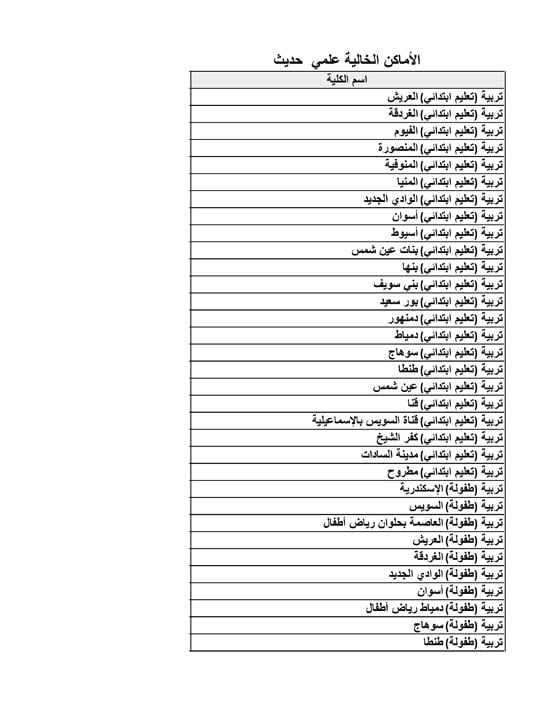 الأماكن الخالية علمي حديث

| اسم الكلية |
|---|
| تربية (تعليم ابتدائي) العريش |
| تربية (تعليم ابتدائي) الغردقة |
| تربية (تعليم ابتدائي) الفيوم |
| تربية (تعليم ابتدائي) المنصورة |
| تربية (تعليم ابتدائي) المنوفية |
| تربية (تعليم ابتدائي) المنيا |
| تربية (تعليم ابتدائي) الوادي الجديد |
| تربية (تعليم ابتدائي) أسوان |
| تربية (تعليم ابتدائي) أسيوط |
| تربية (تعليم ابتدائي) بنات عين شمس |
| تربية (تعليم ابتدائي) بنها |
| تربية (تعليم ابتدائي) بني سويف |
| تربية (تعليم ابتدائي) بور سعيد |
| تربية (تعليم ابتدائي) دمنهور |
| تربية (تعليم ابتدائي) دمياط |
| تربية (تعليم ابتدائي) سوهاج |
| تربية (تعليم ابتدائي) طنطا |
| تربية (تعليم ابتدائي) عين شمس |
| تربية (تعليم ابتدائي) قنا |
| تربية (تعليم ابتدائي) قناة السويس بالإسماعيلية |
| تربية (تعليم ابتدائي) كفر الشيخ |
| تربية (تعليم ابتدائي) مدينة السادات |
| تربية (تعليم ابتدائي) مطروح |
| تربية (طفولة) الإسكندرية |
| تربية (طفولة) السويس |
| تربية (طفولة) العاصمة بحلوان رياض أطفال |
| تربية (طفولة) العريش |
| تربية (طفولة) الغردقة |
| تربية (طفولة) الوادي الجديد |
| تربية (طفولة) أسوان |
| تربية (طفولة) دمياط رياض أطفال |
| تربية (طفولة) سوهاج |
| تربية (طفولة) طنطا |